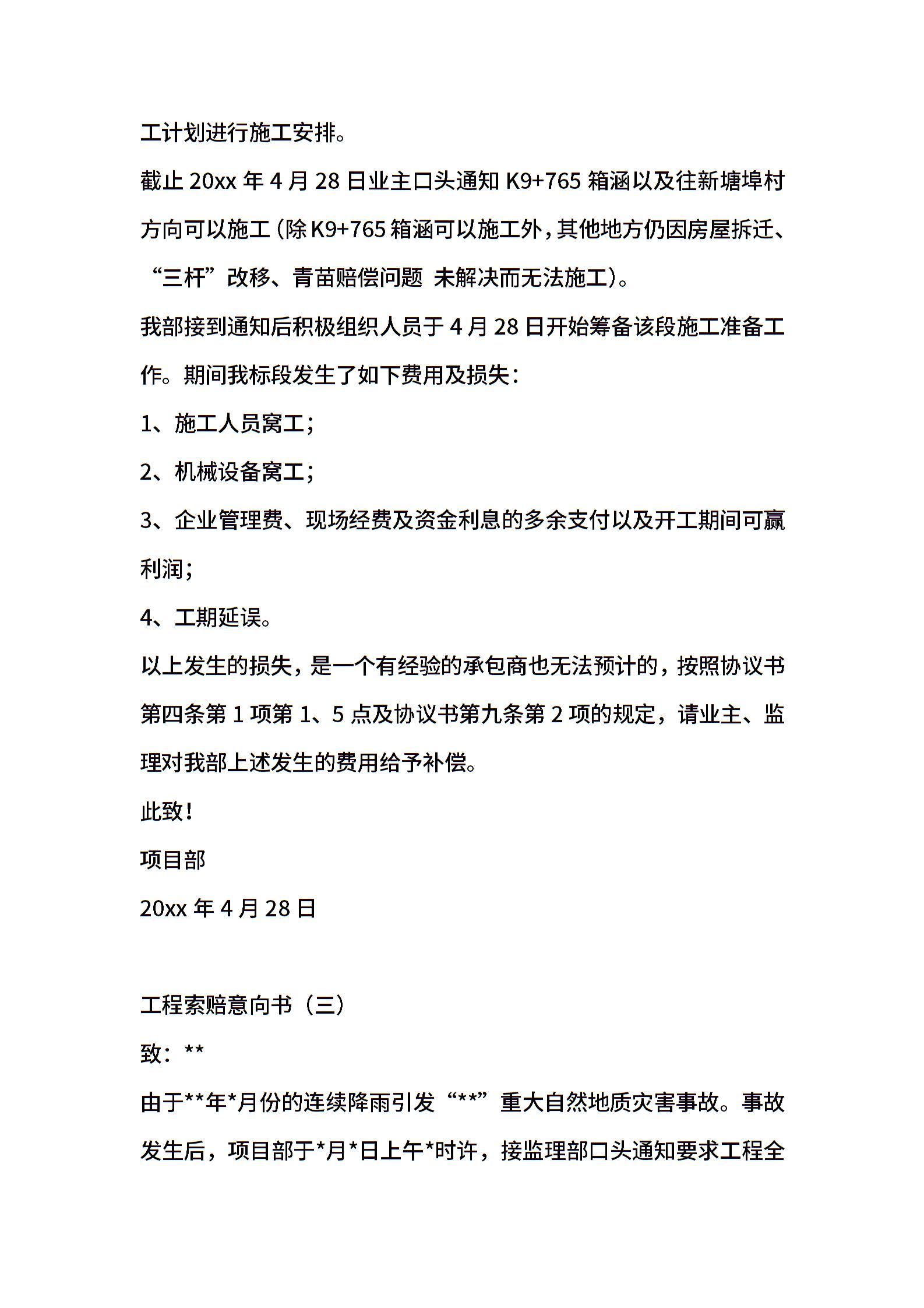 工计划进行施工安排。

截止 20xx 年 4 月 28 日业主口头通知 K9+765 箱涵以及往新塘埠村方向可以施工（除 K9+765 箱涵可以施工外，其他地方仍因房屋拆迁、“三杆”改移、青苗赔偿问题 未解决而无法施工）。

我部接到通知后积极组织人员于 4 月 28 日开始筹备该段施工准备工作。期间我标段发生了如下费用及损失：

1、施工人员窝工；

2、机械设备窝工；

3、企业管理费、现场经费及资金利息的多余支付以及开工期间可赢利润；

4、工期延误。

以上发生的损失，是一个有经验的承包商也无法预计的，按照协议书第四条第 1 项第 1、5 点及协议书第九条第 2 项的规定，请业主、监理对我部上述发生的费用给予补偿。

此致！

项目部

20xx 年 4 月 28 日

工程索赔意向书（三）

致：**

由于**年*月份的连续降雨引发“**”重大自然地质灾害事故。事故发生后，项目部于*月*日上午*时许，接监理部口头通知要求工程全